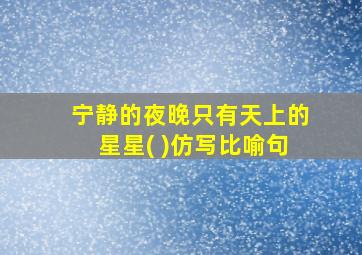 宁静的夜晚只有天上的星星( )仿写比喻句